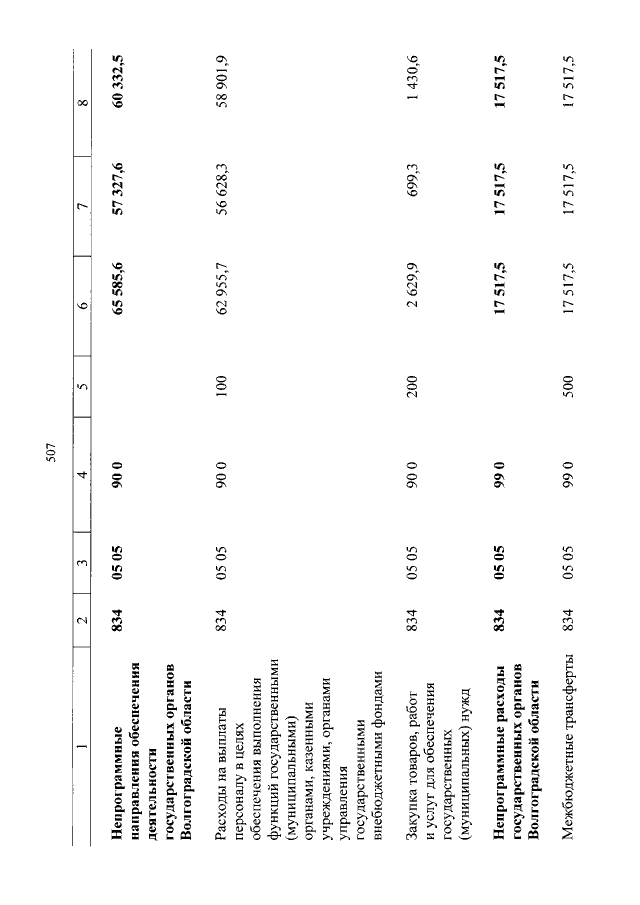 507

| 1 | 2 | 3 | 4 | 5 | 6 | 7 | 8 |
|---|---|---|---|---|---|---|---|
| **Непрограммные направления обеспечения деятельности государственных органов Волгоградской области** | **834** | **05 05** | **90 0** | | **65 585,6** | **57 327,6** | **60 332,5** |
| Расходы на выплаты персоналу в целях обеспечения выполнения функций государственными (муниципальными) органами, казенными учреждениями, органами управления государственными внебюджетными фондами | 834 | 05 05 | 90 0 | 100 | 62 955,7 | 56 628,3 | 58 901,9 |
| Закупка товаров, работ и услуг для обеспечения государственных (муниципальных) нужд | 834 | 05 05 | 90 0 | 200 | 2 629,9 | 699,3 | 1 430,6 |
| **Непрограммные расходы государственных органов Волгоградской области** | **834** | **05 05** | **99 0** | | **17 517,5** | **17 517,5** | **17 517,5** |
| Межбюджетные трансферты | 834 | 05 05 | 99 0 | 500 | 17 517,5 | 17 517,5 | 17 517,5 |